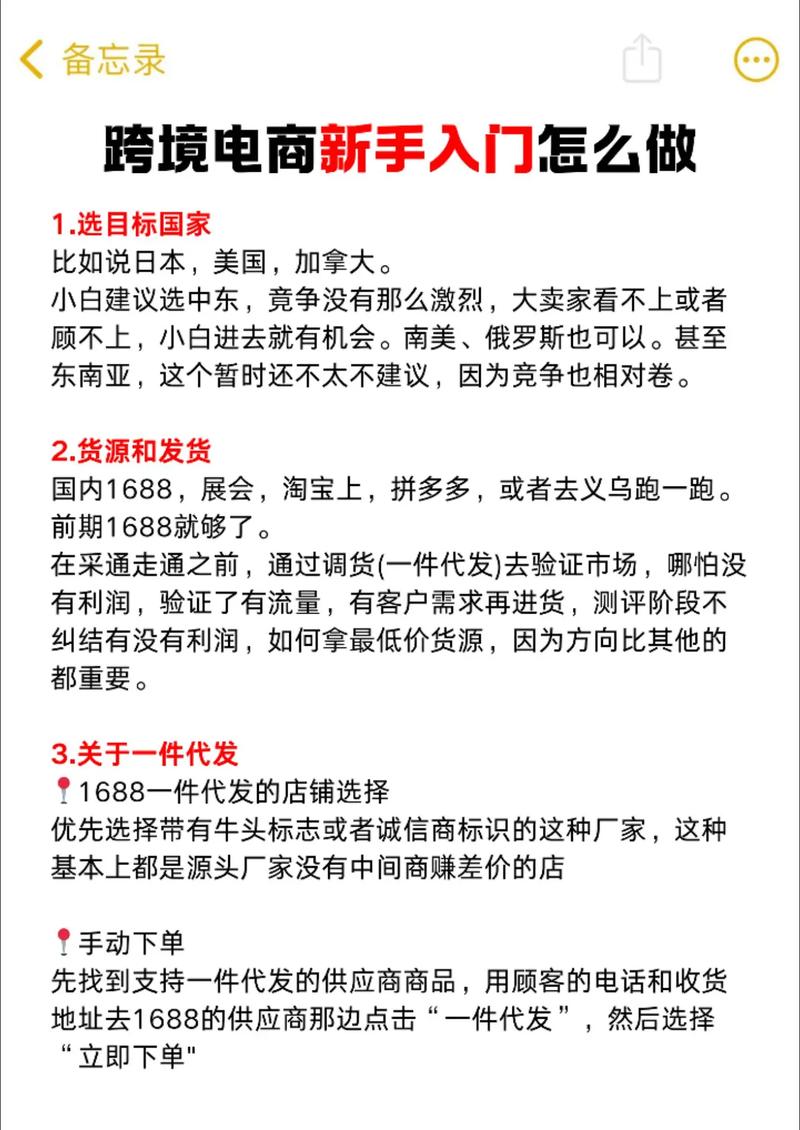 备忘录

跨境电商新手入门怎么做

1.选目标国家
比如说日本，美国，加拿大。
小白建议选中东，竞争没有那么激烈，大卖家看不上或者顾不上，小白进去就有机会。南美、俄罗斯也可以。甚至东南亚，这个暂时还不太不建议，因为竞争也相对卷。

2.货源和发货
国内1688，展会，淘宝上，拼多多，或者去义乌跑一跑。前期1688就够了。
在采通走通之前，通过调货(一件代发)去验证市场，哪怕没有利润，验证了有流量，有客户需求再进货，测评阶段不纠结有没有利润，如何拿最低价货源，因为方向比其他的都重要。

3.关于一件代发
📍1688一件代发的店铺选择
优先选择带有牛头标志或者诚信商标识的这种厂家，这种基本上都是源头厂家没有中间商赚差价的店

📍手动下单
先找到支持一件代发的供应商商品，用顾客的电话和收货地址去1688的供应商那边点击“一件代发”，然后选择“立即下单"